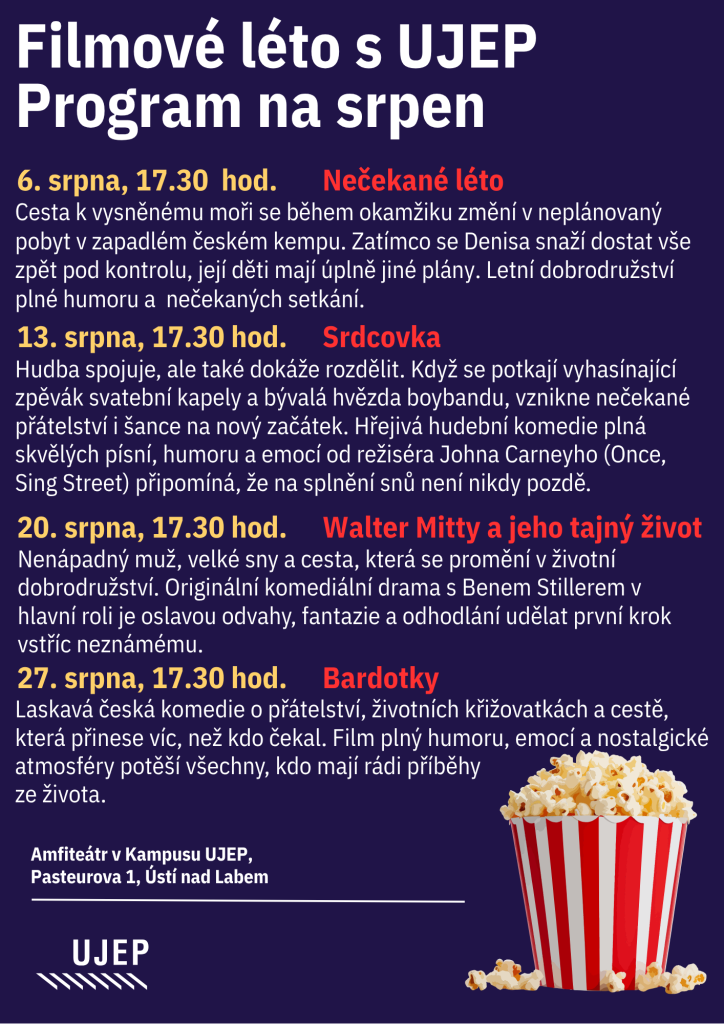 Filmové léto s UJEP
Program na srpen

6. srpna, 17.30 hod. Nečekané léto
Cesta k vysněnému moři se během okamžiku změní v neplánovaný pobyt v zapadlém českém kempu. Zatímco se Denisa snaží dostat vše zpět pod kontrolu, její děti mají úplně jiné plány. Letní dobrodružství plné humoru a nečekaných setkání.

13. srpna, 17.30 hod. Srdcovka
Hudba spojuje, ale také dokáže rozdělit. Když se potkají vyhasínající zpěvák svatební kapely a bývalá hvězda boybandu, vznikne nečekané přátelství i šance na nový začátek. Hřejivá hudební komedie plná skvělých písní, humoru a emocí od režiséra Johna Carneyho (Once, Sing Street) připomíná, že na splnění snů není nikdy pozdě.

20. srpna, 17.30 hod. Walter Mitty a jeho tajný život
Nenápadný muž, velké sny a cesta, která se promění v životní dobrodružství. Originální komediální drama s Benem Stillerem v hlavní roli je oslavou odvahy, fantazie a odhodlání udělat první krok vstříc neznámému.

27. srpna, 17.30 hod. Bardotky
Laskavá česká komedie o přátelství, životních křižovatkách a cestě, která přinese víc, než kdo čekal. Film plný humoru, emocí a nostalgické atmosféry potěší všechny, kdo mají rádi příběhy ze života.

Amfiteátr v Kampusu UJEP, Pasteurova 1, Ústí nad Labem

UJEP